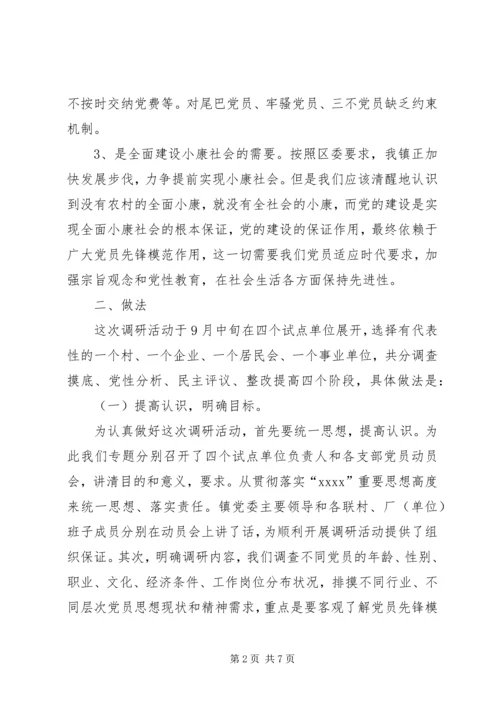 不按时交纳党费等。对尾巴党员、牢骚党员、三不党员缺乏约束机制。

3、是全面建设小康社会的需要。按照区委要求，我镇正加快发展步伐，力争提前实现小康社会。但是我们应该清醒地认识到没有农村的全面小康，就没有全社会的小康，而党的建设是实现全面小康社会的根本保证，党的建设的保证作用，最终依赖于广大党员先锋模范作用，这一切需要我们党员适应时代要求，加强宗旨观念和党性教育，在社会生活各方面保持先进性。

二、做法

这次调研活动于9月中旬在四个试点单位展开，选择有代表性的一个村、一个企业、一个居民会、一个事业单位，共分调查摸底、党性分析、民主评议、整改提高四个阶段，具体做法是：

（一）提高认识，明确目标。

为认真做好这次调研活动，首先要统一思想，提高认识。为此我们专题分别召开了四个试点单位负责人和各支部党员动员会，讲清目的和意义，要求。从贯彻落实“xxxx”重要思想高度来统一思想、落实责任。镇党委主要领导和各联村、厂（单位）班子成员分别在动员会上讲了话，为顺利开展调研活动提供了组织保证。其次，明确调研内容，我们调查不同党员的年龄、性别、职业、文化、经济条件、工作岗位分布状况，排摸不同行业、不同层次党员思想现状和精神需求，重点是要客观了解党员先锋模

第2页 共7页